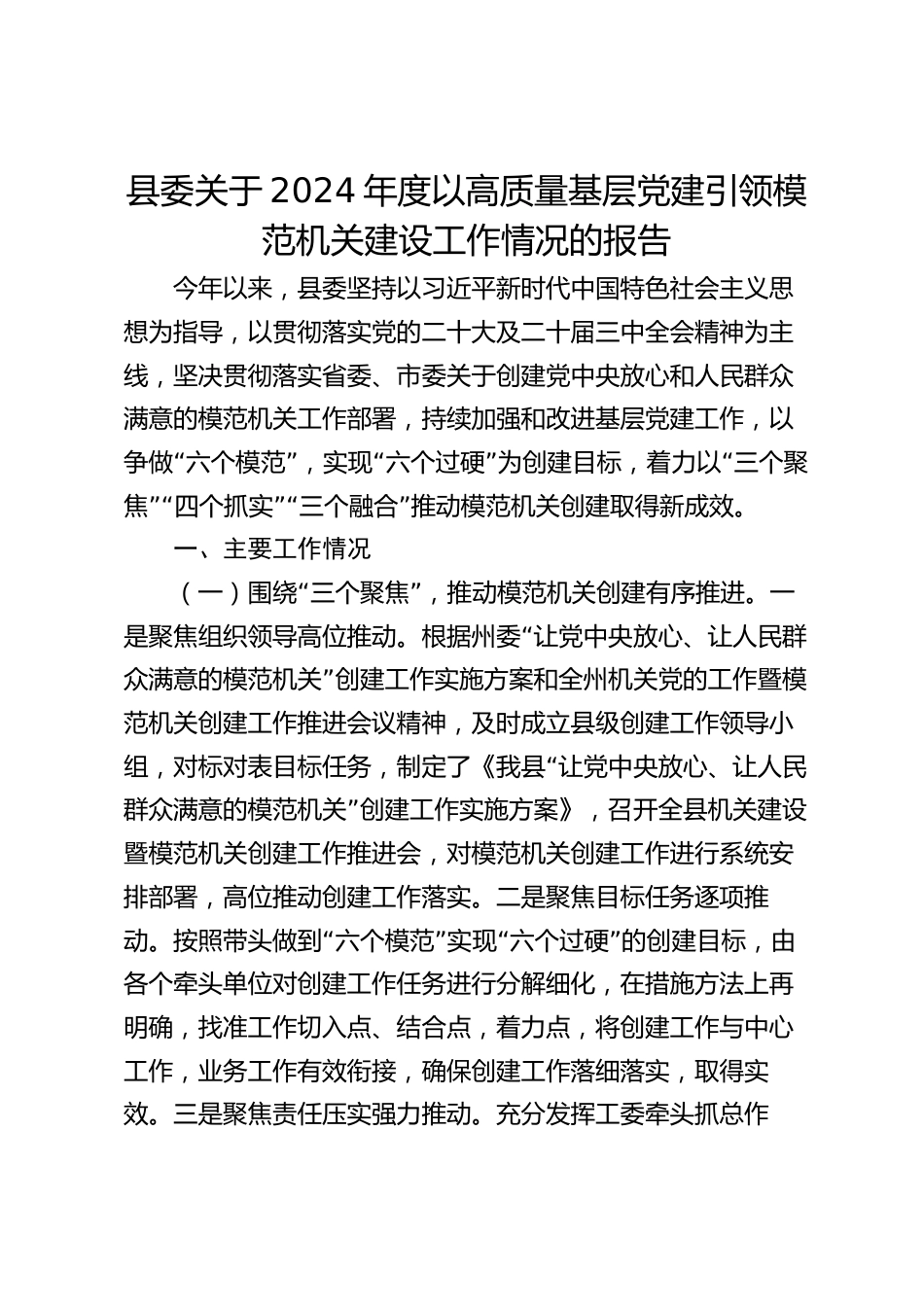 县委关于2024年度以高质量基层党建引领模范机关建设工作情况的报告

今年以来，县委坚持以习近平新时代中国特色社会主义思想为指导，以贯彻落实党的二十大及二十届三中全会精神为主线，坚决贯彻落实省委、市委关于创建党中央放心和人民群众满意的模范机关工作部署，持续加强和改进基层党建工作，以争做“六个模范”，实现“六个过硬”为创建目标，着力以“三个聚焦”“四个抓实”“三个融合”推动模范机关创建取得新成效。

一、主要工作情况

（一）围绕“三个聚焦”，推动模范机关创建有序推进。一是聚焦组织领导高位推动。根据州委“让党中央放心、让人民群众满意的模范机关”创建工作实施方案和全州机关党的工作暨模范机关创建工作推进会议精神，及时成立县级创建工作领导小组，对标对表目标任务，制定了《我县“让党中央放心、让人民群众满意的模范机关”创建工作实施方案》，召开全县机关建设暨模范机关创建工作推进会，对模范机关创建工作进行系统安排部署，高位推动创建工作落实。二是聚焦目标任务逐项推动。按照带头做到“六个模范”实现“六个过硬”的创建目标，由各个牵头单位对创建工作任务进行分解细化，在措施方法上再明确，找准工作切入点、结合点，着力点，将创建工作与中心工作，业务工作有效衔接，确保创建工作落细落实，取得实效。三是聚焦责任压实强力推动。充分发挥工委牵头抓总作